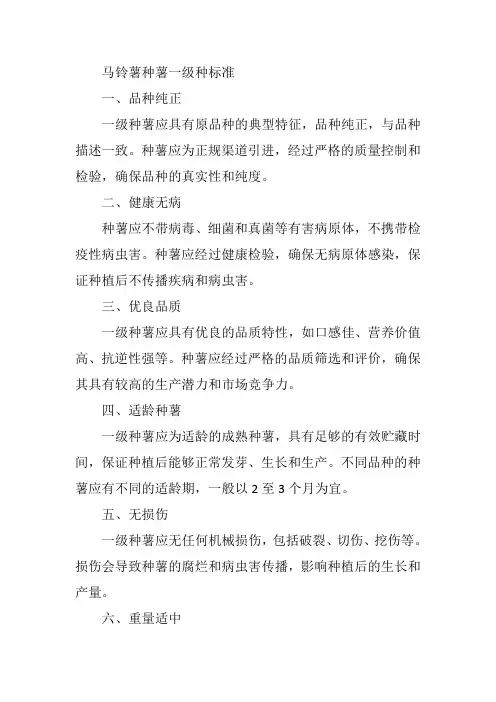 马铃薯种薯一级种标准

一、品种纯正

一级种薯应具有原品种的典型特征，品种纯正，与品种描述一致。种薯应为正规渠道引进，经过严格的质量控制和检验，确保品种的真实性和纯度。

二、健康无病

种薯应不带病毒、细菌和真菌等有害病原体，不携带检疫性病虫害。种薯应经过健康检验，确保无病原体感染，保证种植后不传播疾病和病虫害。

三、优良品质

一级种薯应具有优良的品质特性，如口感佳、营养价值高、抗逆性强等。种薯应经过严格的品质筛选和评价，确保其具有较高的生产潜力和市场竞争力。

四、适龄种薯

一级种薯应为适龄的成熟种薯，具有足够的有效贮藏时间，保证种植后能够正常发芽、生长和生产。不同品种的种薯应有不同的适龄期，一般以 2 至 3 个月为宜。

五、无损伤

一级种薯应无任何机械损伤，包括破裂、切伤、挖伤等。损伤会导致种薯的腐烂和病虫害传播，影响种植后的生长和产量。

六、重量适中